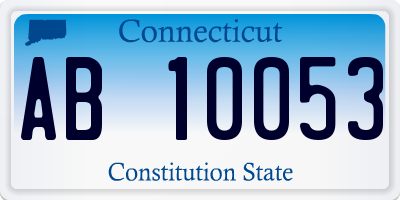 Connecticut

AB 10053

Constitution State